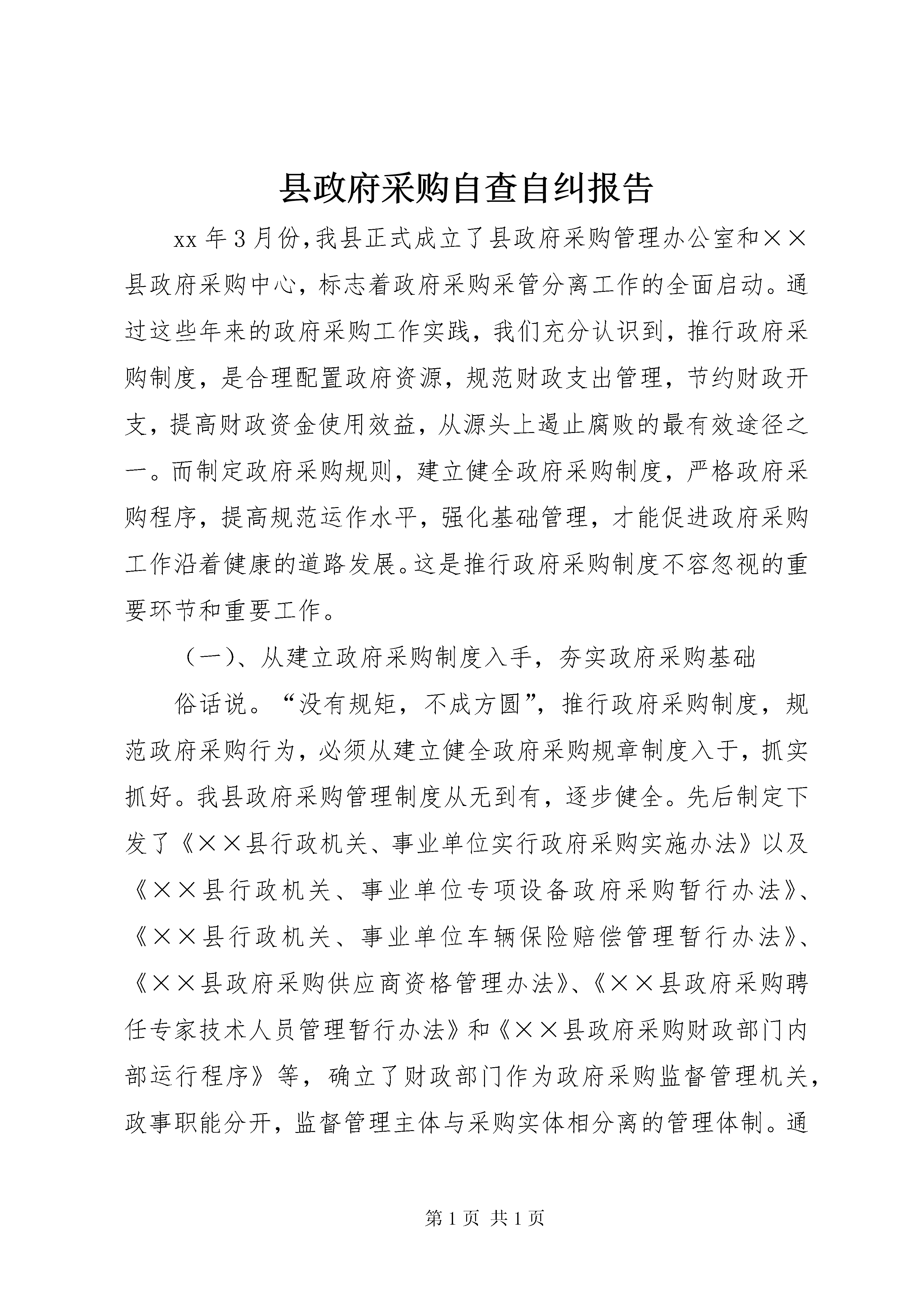 县政府采购自查自纠报告

xx年3月份,我县正式成立了县政府采购管理办公室和××县政府采购中心，标志着政府采购采管分离工作的全面启动。通过这些年来的政府采购工作实践，我们充分认识到，推行政府采购制度，是合理配置政府资源，规范财政支出管理，节约财政开支，提高财政资金使用效益，从源头上遏止腐败的最有效途径之一。而制定政府采购规则，建立健全政府采购制度，严格政府采购程序，提高规范运作水平，强化基础管理，才能促进政府采购工作沿着健康的道路发展。这是推行政府采购制度不容忽视的重要环节和重要工作。

（一）、从建立政府采购制度入手，夯实政府采购基础

俗话说。“没有规矩，不成方圆”，推行政府采购制度，规范政府采购行为，必须从建立健全政府采购规章制度入于，抓实抓好。我县政府采购管理制度从无到有，逐步健全。先后制定下发了《××县行政机关、事业单位实行政府采购实施办法》以及《××县行政机关、事业单位专项设备政府采购暂行办法》、《××县行政机关、事业单位车辆保险赔偿管理暂行办法》、《××县政府采购供应商资格管理办法》、《××县政府采购聘任专家技术人员管理暂行办法》和《××县政府采购财政部门内部运行程序》等，确立了财政部门作为政府采购监督管理机关，政事职能分开，监督管理主体与采购实体相分离的管理体制。通

第1页 共1页